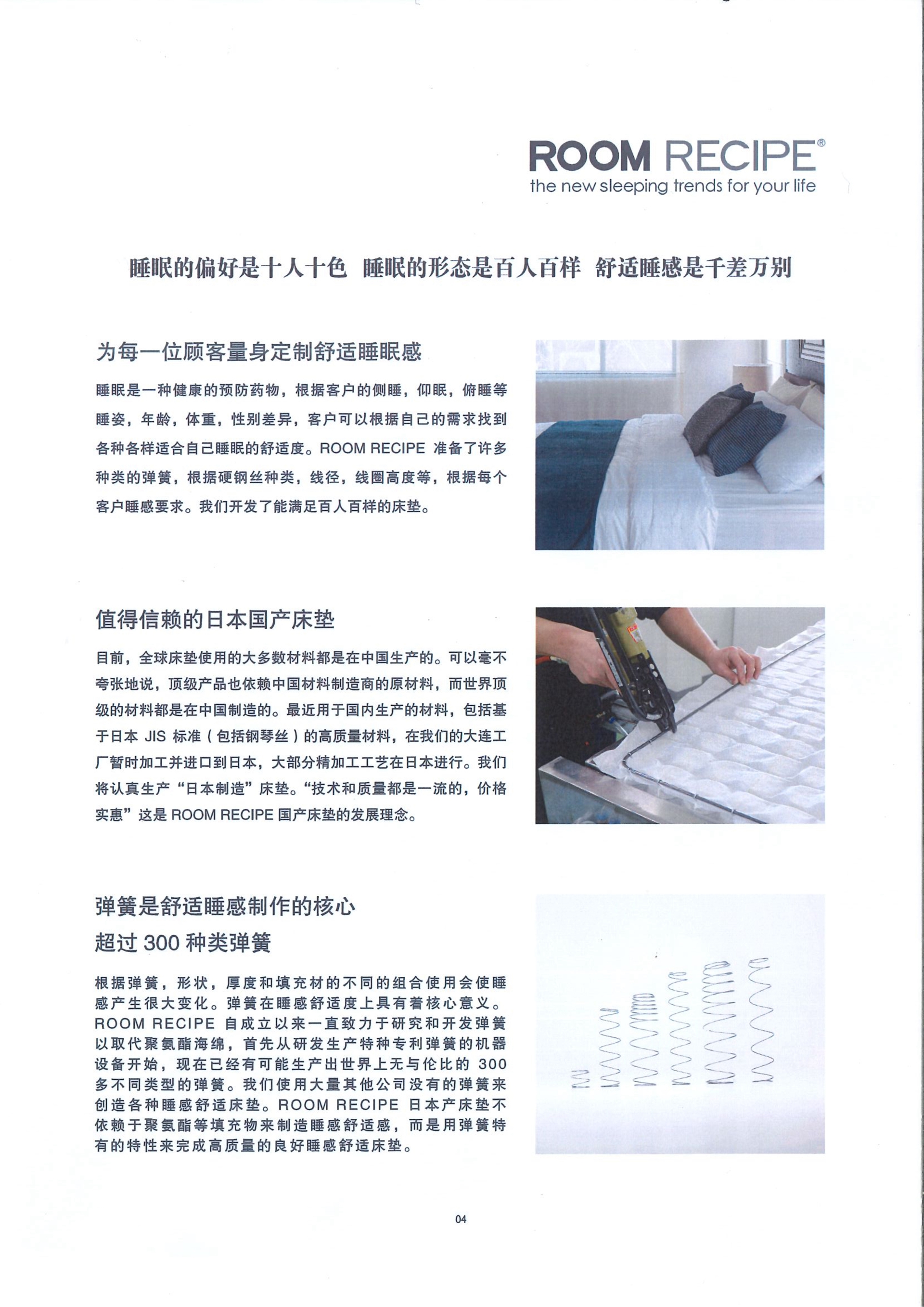 ROOM RECIPE®
the new sleeping trends for your life

睡眠的偏好是十人十色 睡眠的形态是百人百样 舒适睡感是千差万别

为每一位顾客量身定制舒适睡眠感

睡眠是一种健康的预防药物，根据客户的侧睡，仰眠，俯睡等睡姿，年龄，体重，性别差异，客户可以根据自己的需求找到各种各样适合自己睡眠的舒适度。ROOM RECIPE 准备了许多种类的弹簧，根据硬钢丝种类，线径，线圈高度等，根据每个客户睡感要求。我们开发了能满足百人百样的床垫。

值得信赖的日本国产床垫

目前，全球床垫使用的大多数材料都是在中国生产的。可以毫不夸张地说，顶级产品也依赖中国材料制造商的原材料，而世界顶级的材料都是在中国制造的。最近用于国内生产的材料，包括基于日本 JIS 标准（包括钢琴丝）的高质量材料，在我们的大连工厂暂时加工并进口到日本，大部分精加工工艺在日本进行。我们将认真生产“日本制造”床垫。“技术和质量都是一流的，价格实惠”这是 ROOM RECIPE 国产床垫的发展理念。

弹簧是舒适睡感制作的核心
超过 300 种类弹簧

根据弹簧，形状，厚度和填充材的不同的组合使用会使睡感产生很大变化。弹簧在睡感舒适度上具有着核心意义。ROOM RECIPE 自成立以来一直致力于研究和开发弹簧以取代聚氨酯海绵，首先从研发生产特种专利弹簧的机器设备开始，现在已经有可能生产出世界上无与伦比的 300 多不同类型的弹簧。我们使用大量其他公司没有的弹簧来创造各种睡感舒适床垫。ROOM RECIPE 日本产床垫不依赖于聚氨酯等填充物来制造睡感舒适感，而是用弹簧特有的特性来完成高质量的良好睡感舒适床垫。

04